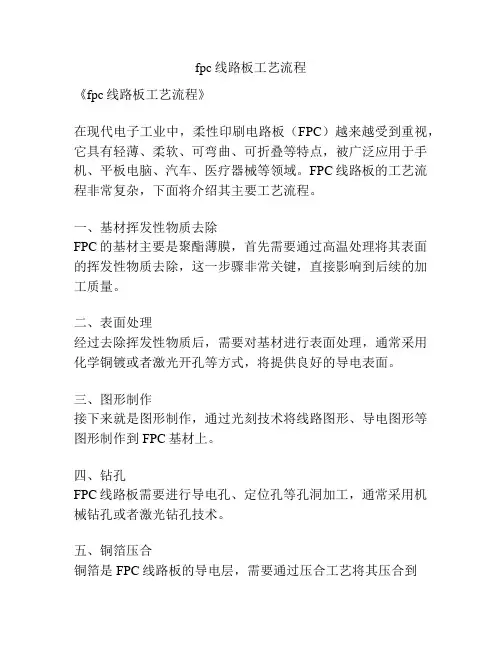 fpc 线路板工艺流程

《fpc 线路板工艺流程》

在现代电子工业中，柔性印刷电路板（FPC）越来越受到重视，它具有轻薄、柔软、可弯曲、可折叠等特点，被广泛应用于手机、平板电脑、汽车、医疗器械等领域。FPC 线路板的工艺流程非常复杂，下面将介绍其主要工艺流程。

一、基材挥发性物质去除
FPC 的基材主要是聚酯薄膜，首先需要通过高温处理将其表面的挥发性物质去除，这一步骤非常关键，直接影响到后续的加工质量。

二、表面处理
经过去除挥发性物质后，需要对基材进行表面处理，通常采用化学铜镀或者激光开孔等方式，将提供良好的导电表面。

三、图形制作
接下来就是图形制作，通过光刻技术将线路图形、导电图形等图形制作到 FPC 基材上。

四、钻孔
FPC 线路板需要进行导电孔、定位孔等孔洞加工，通常采用机械钻孔或者激光钻孔技术。

五、铜箔压合
铜箔是 FPC 线路板的导电层，需要通过压合工艺将其压合到